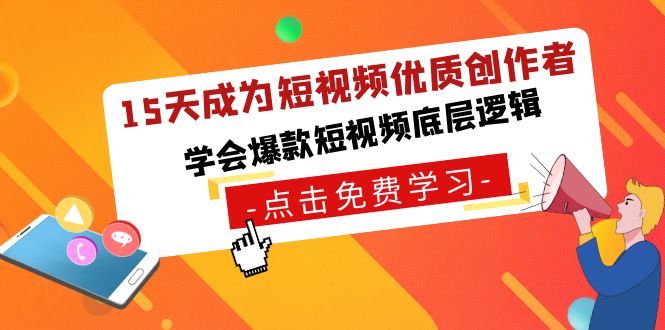 15天成为短视频优质创作者

学会爆款短视频底层逻辑

-点击免费学习-